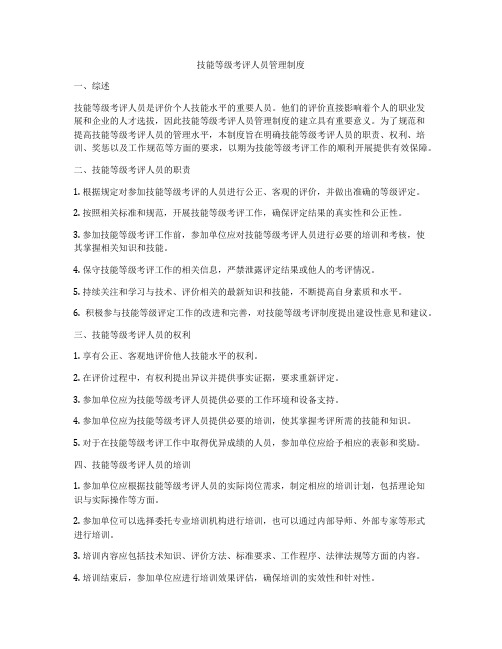 技能等级考评人员管理制度

一、综述

技能等级考评人员是评价个人技能水平的重要人员。他们的评价直接影响着个人的职业发展和企业的人才选拔，因此技能等级考评人员管理制度的建立具有重要意义。为了规范和提高技能等级考评人员的管理水平，本制度旨在明确技能等级考评人员的职责、权利、培训、奖惩以及工作规范等方面的要求，以期为技能等级考评工作的顺利开展提供有效保障。

二、技能等级考评人员的职责

1. 根据规定对参加技能等级考评的人员进行公正、客观的评价，并做出准确的等级评定。

2. 按照相关标准和规范，开展技能等级考评工作，确保评定结果的真实性和公正性。

3. 参加技能等级考评工作前，参加单位应对技能等级考评人员进行必要的培训和考核，使其掌握相关知识和技能。

4. 保守技能等级考评工作的相关信息，严禁泄露评定结果或他人的考评情况。

5. 持续关注和学习与技术、评价相关的最新知识和技能，不断提高自身素质和水平。

6. 积极参与技能等级评定工作的改进和完善，对技能等级考评制度提出建设性意见和建议。

三、技能等级考评人员的权利

1. 享有公正、客观地评价他人技能水平的权利。

2. 在评价过程中，有权利提出异议并提供事实证据，要求重新评定。

3. 参加单位应为技能等级考评人员提供必要的工作环境和设备支持。

4. 参加单位应为技能等级考评人员提供必要的培训，使其掌握考评所需的技能和知识。

5. 对于在技能等级考评工作中取得优异成绩的人员，参加单位应给予相应的表彰和奖励。

四、技能等级考评人员的培训

1. 参加单位应根据技能等级考评人员的实际岗位需求，制定相应的培训计划，包括理论知识与实际操作等方面。

2. 参加单位可以选择委托专业培训机构进行培训，也可以通过内部导师、外部专家等形式进行培训。

3. 培训内容应包括技术知识、评价方法、标准要求、工作程序、法律法规等方面的内容。

4. 培训结束后，参加单位应进行培训效果评估，确保培训的实效性和针对性。